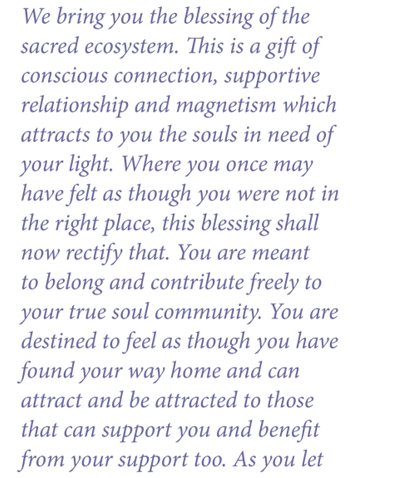 We bring you the blessing of the sacred ecosystem. This is a gift of conscious connection, supportive relationship and magnetism which attracts to you the souls in need of your light. Where you once may have felt as though you were not in the right place, this blessing shall now rectify that. You are meant to belong and contribute freely to your true soul community. You are destined to feel as though you have found your way home and can attract and be attracted to those that can support you and benefit from your support too. As you let